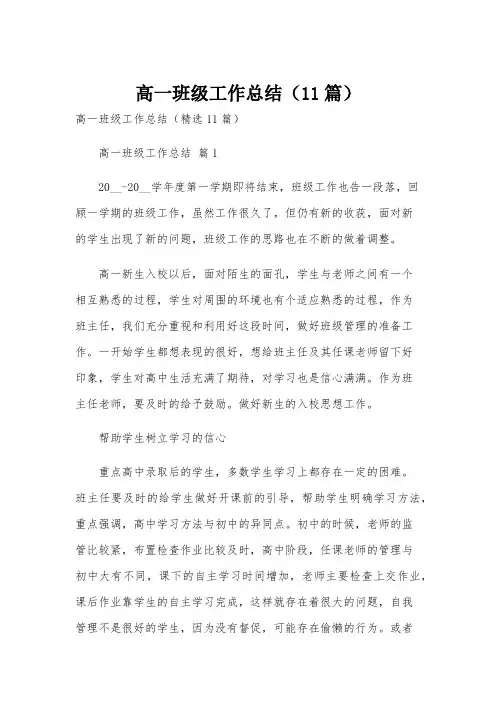 高一班级工作总结（11篇）

高一班级工作总结（精选11篇）

高一班级工作总结 篇1

20__-20__学年度第一学期即将结束，班级工作也告一段落，回顾一学期的班级工作，虽然工作很久了，但仍有新的收获，面对新的学生出现了新的问题，班级工作的思路也在不断的做着调整。

高一新生入校以后，面对陌生的面孔，学生与老师之间有一个相互熟悉的过程，学生对周围的环境也有个适应熟悉的过程，作为班主任，我们充分重视和利用好这段时间，做好班级管理的准备工作。一开始学生都想表现的很好，想给班主任及其任课老师留下好印象，学生对高中生活充满了期待，对学习也是信心满满。作为班主任老师，要及时的给予鼓励。做好新生的入校思想工作。

帮助学生树立学习的信心

重点高中录取后的学生，多数学生学习上都存在一定的困难。班主任要及时的给学生做好开课前的引导，帮助学生明确学习方法，重点强调，高中学习方法与初中的异同点。初中的时候，老师的监管比较紧，布置检查作业比较及时，高中阶段，任课老师的管理与初中大有不同，课下的自主学习时间增加，老师主要检查上交作业，课后作业靠学生的自主学习完成，这样就存在着很大的问题，自我管理不是很好的学生，因为没有督促，可能存在偷懒的行为。或者